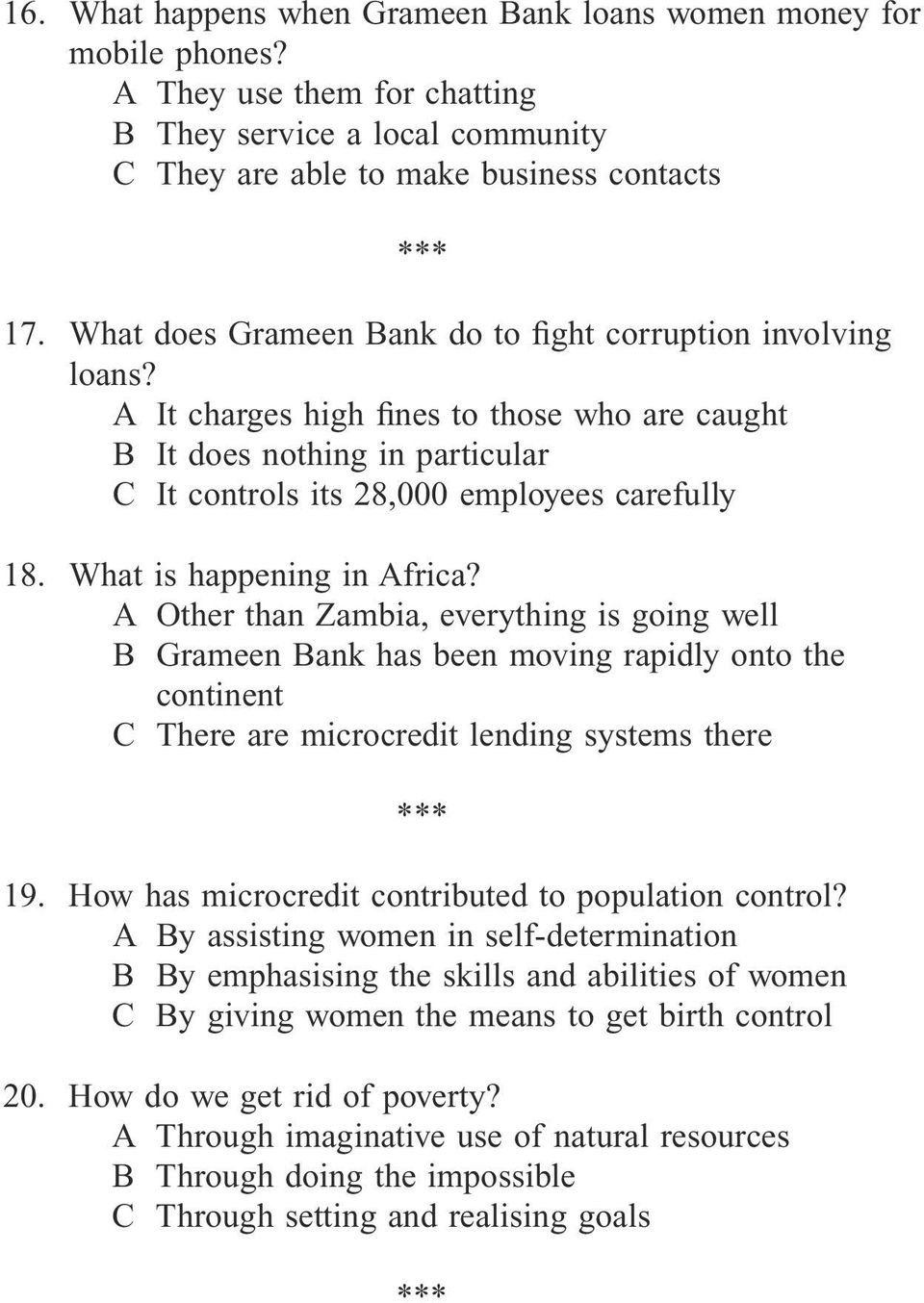 16. What happens when Grameen Bank loans women money for mobile phones?
A They use them for chatting
B They service a local community
C They are able to make business contacts

***

17. What does Grameen Bank do to fight corruption involving loans?
A It charges high fines to those who are caught
B It does nothing in particular
C It controls its 28,000 employees carefully

18. What is happening in Africa?
A Other than Zambia, everything is going well
B Grameen Bank has been moving rapidly onto the continent
C There are microcredit lending systems there

***

19. How has microcredit contributed to population control?
A By assisting women in self-determination
B By emphasising the skills and abilities of women
C By giving women the means to get birth control

20. How do we get rid of poverty?
A Through imaginative use of natural resources
B Through doing the impossible
C Through setting and realising goals

***